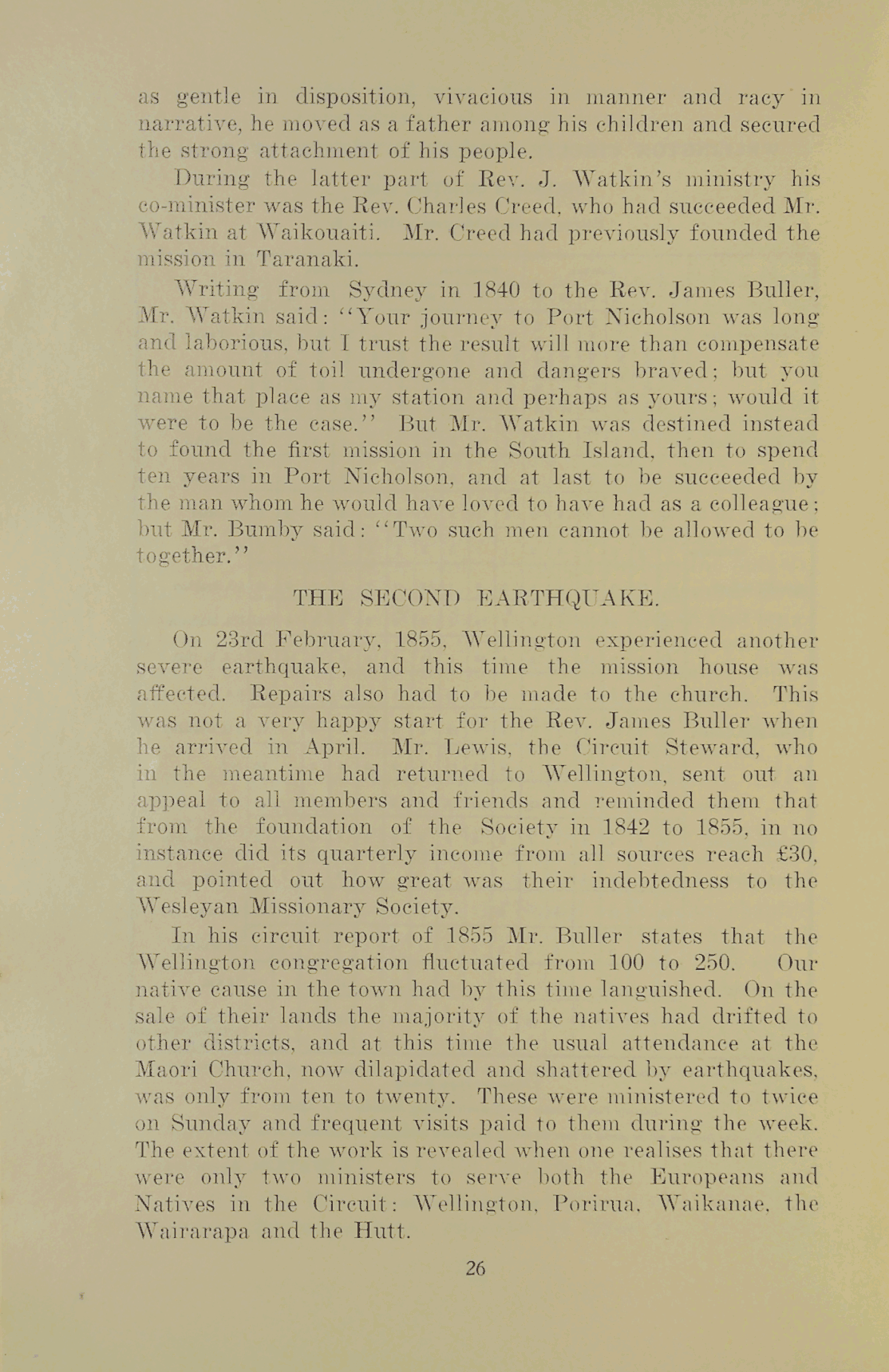 as gentle in disposition, vivacious in manner and racy in narrative, he moved as a father among his children and secured the strong attachment of his people.

During the latter part of Rev. J. Watkin's ministry his co-minister was the Rev. Charles Creed, who had succeeded Mr. Watkin at Waikouaiti. Mr. Creed had previously founded the mission in Taranaki.

Writing from Sydney in 1840 to the Rev. James Buller, Mr. Watkin said: "Your journey to Port Nicholson was long and laborious, but I trust the result will more than compensate the amount of toil undergone and dangers braved; but you name that place as my station and perhaps as yours; would it were to be the case." But Mr. Watkin was destined instead to found the first mission in the South Island, then to spend ten years in Port Nicholson, and at last to be succeeded by the man whom he would have loved to have had as a colleague; but Mr. Bumby said: "Two such men cannot be allowed to be together."

THE SECOND EARTHQUAKE.

On 23rd February, 1855, Wellington experienced another severe earthquake, and this time the mission house was affected. Repairs also had to be made to the church. This was not a very happy start for the Rev. James Buller when he arrived in April. Mr. Lewis, the Circuit Steward, who in the meantime had returned to Wellington, sent out an appeal to all members and friends and reminded them that from the foundation of the Society in 1842 to 1855, in no instance did its quarterly income from all sources reach £30, and pointed out how great was their indebtedness to the Wesleyan Missionary Society.

In his circuit report of 1855 Mr. Buller states that the Wellington congregation fluctuated from 100 to 250. Our native cause in the town had by this time languished. On the sale of their lands the majority of the natives had drifted to other districts, and at this time the usual attendance at the Maori Church, now dilapidated and shattered by earthquakes, was only from ten to twenty. These were ministered to twice on Sunday and frequent visits paid to them during the week. The extent of the work is revealed when one realises that there were only two ministers to serve both the Europeans and Natives in the Circuit: Wellington, Porirua, Waikanae, the Wairarapa and the Hutt.

26